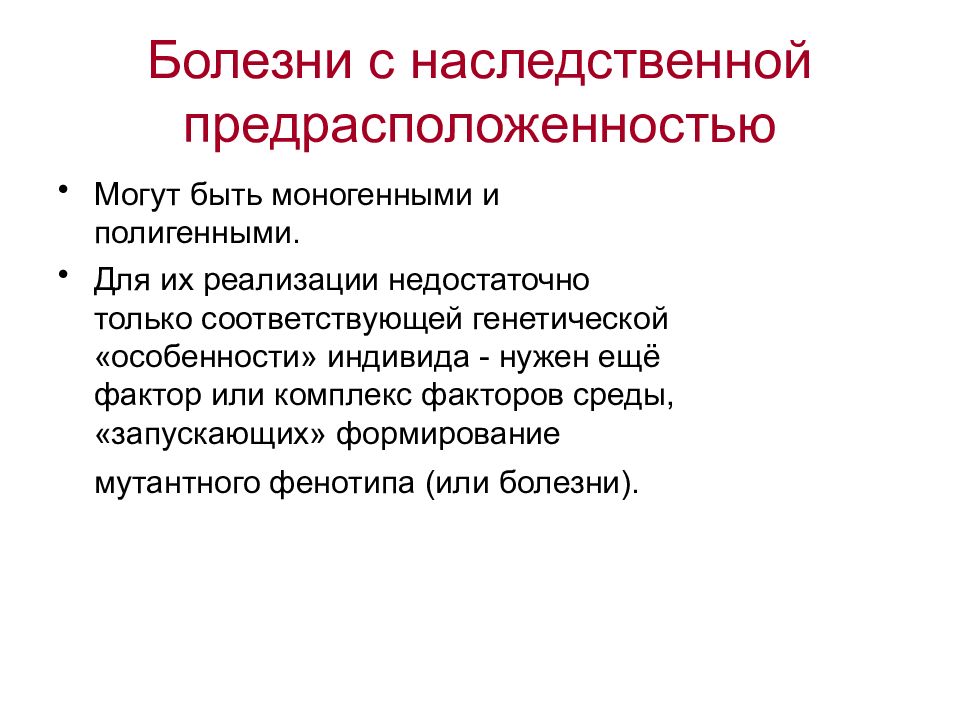 Болезни с наследственной предрасположенностью

• Могут быть моногенными и полигенными.

• Для их реализации недостаточно только соответствующей генетической «особенности» индивида - нужен ещё фактор или комплекс факторов среды, «запускающих» формирование мутантного фенотипа (или болезни).